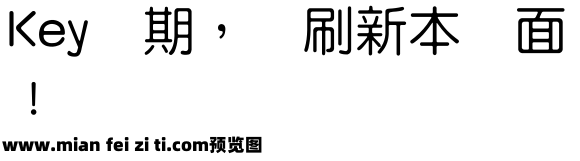 Key 期， 刷新本 面
！

www.mian fei zi ti.com预览图